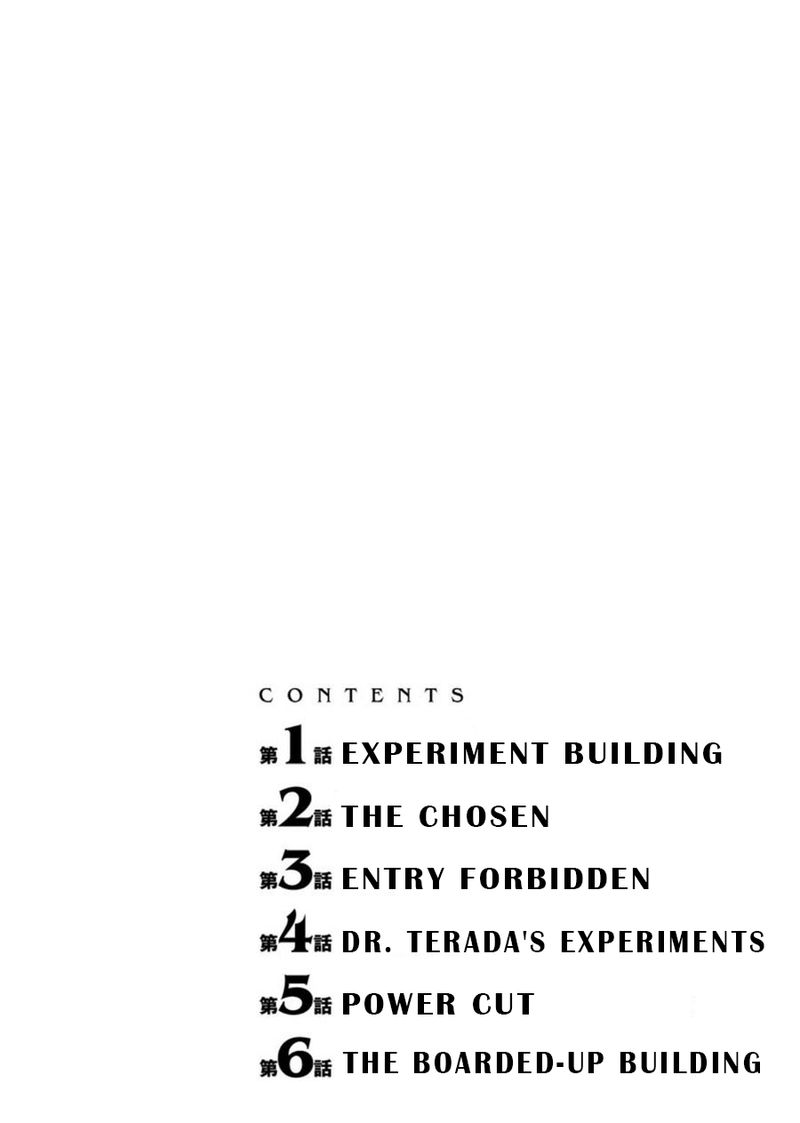 CONTENTS

第1話 EXPERIMENT BUILDING
第2話 THE CHOSEN
第3話 ENTRY FORBIDDEN
第4話 DR. TERADA'S EXPERIMENTS
第5話 POWER CUT
第6話 THE BOARDED-UP BUILDING